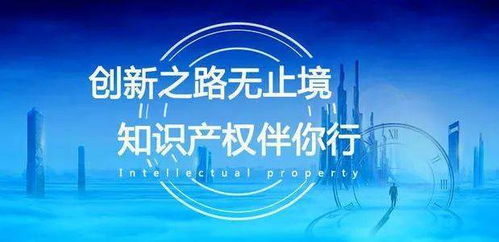 创新之路无止境
知识产权伴你行
Intellectual property